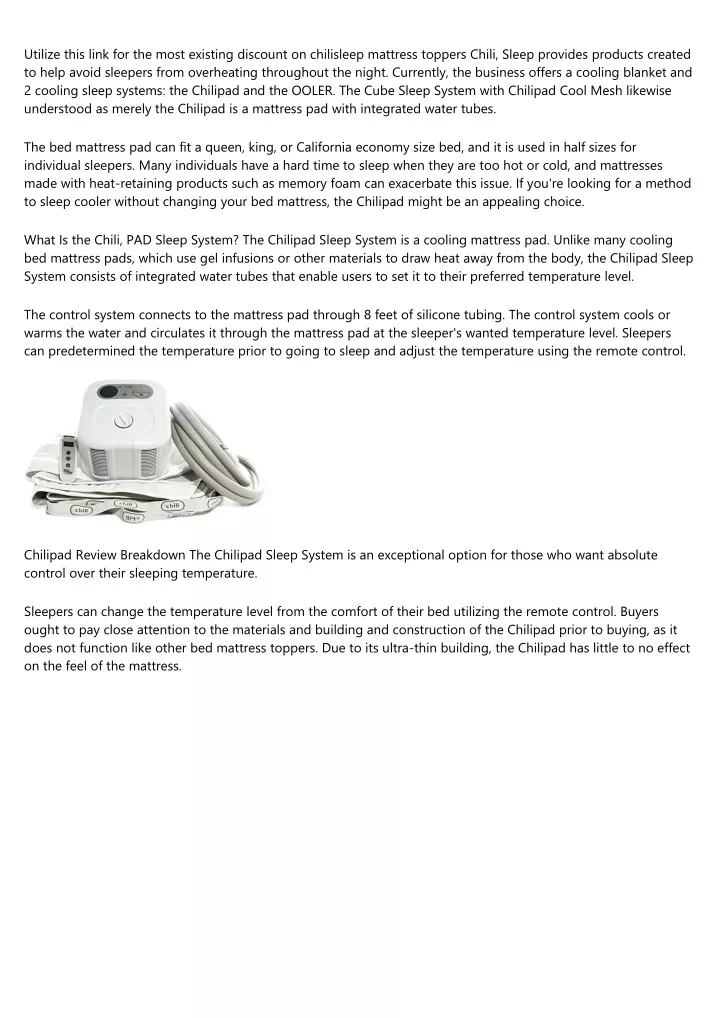 Utilize this link for the most existing discount on chilisleep mattress toppers Chili, Sleep provides products created to help avoid sleepers from overheating throughout the night. Currently, the business offers a cooling blanket and 2 cooling sleep systems: the Chilipad and the OOLER. The Cube Sleep System with Chilipad Cool Mesh likewise understood as merely the Chilipad is a mattress pad with integrated water tubes.

The bed mattress pad can fit a queen, king, or California economy size bed, and it is used in half sizes for individual sleepers. Many individuals have a hard time to sleep when they are too hot or cold, and mattresses made with heat-retaining products such as memory foam can exacerbate this issue. If you're looking for a method to sleep cooler without changing your bed mattress, the Chilipad might be an appealing choice.

What Is the Chili, PAD Sleep System? The Chilipad Sleep System is a cooling mattress pad. Unlike many cooling bed mattress pads, which use gel infusions or other materials to draw heat away from the body, the Chilipad Sleep System consists of integrated water tubes that enable users to set it to their preferred temperature level.

The control system connects to the mattress pad through 8 feet of silicone tubing. The control system cools or warms the water and circulates it through the mattress pad at the sleeper's wanted temperature level. Sleepers can predetermined the temperature prior to going to sleep and adjust the temperature using the remote control.

chili

chili

chili

Chilipad Review Breakdown The Chilipad Sleep System is an exceptional option for those who want absolute control over their sleeping temperature.

Sleepers can change the temperature level from the comfort of their bed utilizing the remote control. Buyers ought to pay close attention to the materials and building and construction of the Chilipad prior to buying, as it does not function like other bed mattress toppers. Due to its ultra-thin building, the Chilipad has little to no effect on the feel of the mattress.